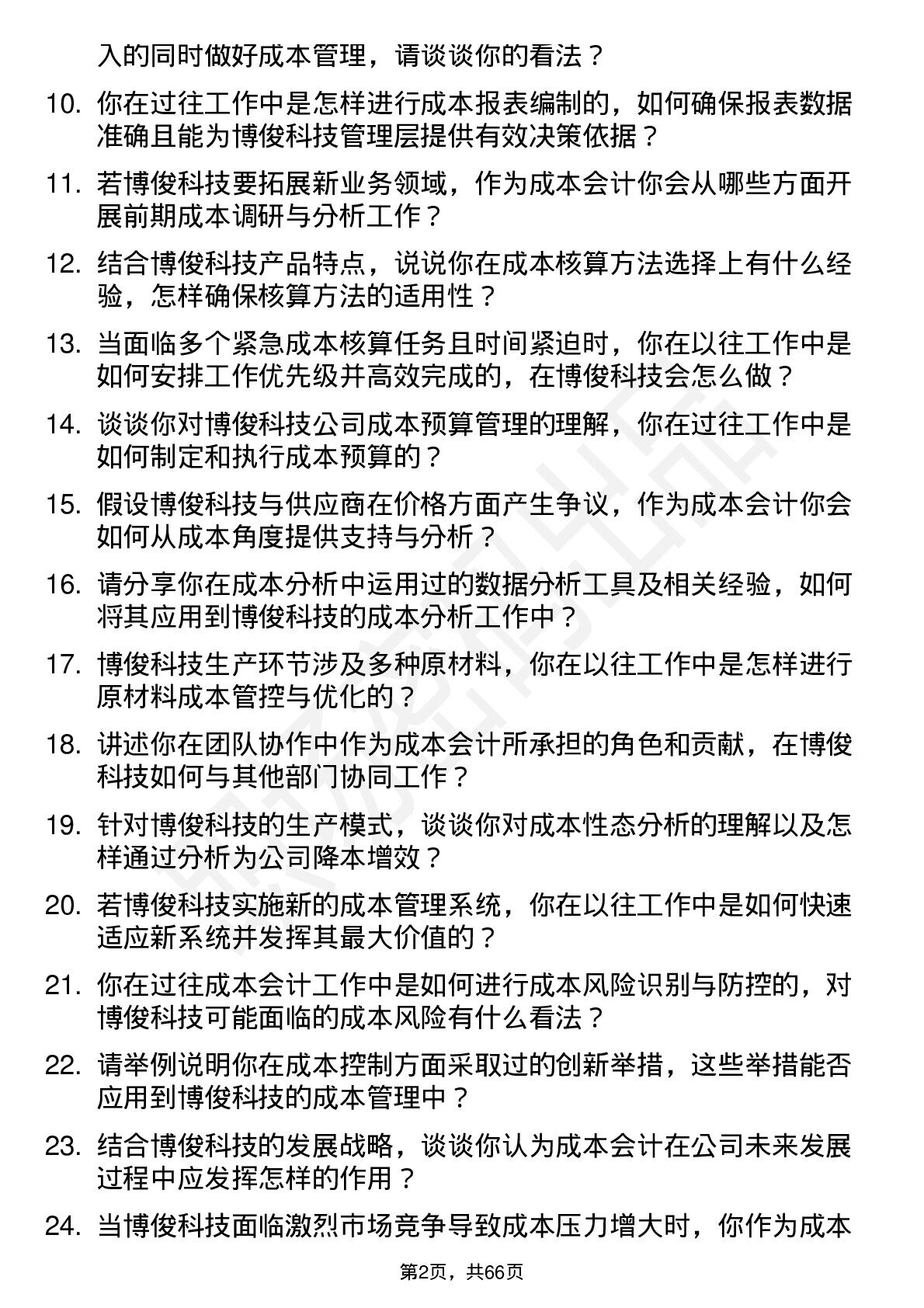 入的同时做好成本管理，请谈谈你的看法？

10. 你在过往工作中是怎样进行成本报表编制的，如何确保报表数据准确且能为博俊科技管理层提供有效决策依据？

11. 若博俊科技要拓展新业务领域，作为成本会计你会从哪些方面开展前期成本调研与分析工作？

12. 结合博俊科技产品特点，说说你在成本核算方法选择上有什么经验，怎样确保核算方法的适用性？

13. 当面临多个紧急成本核算任务且时间紧迫时，你在以往工作中是如何安排工作优先级并高效完成的，在博俊科技会怎么做？

14. 谈谈你对博俊科技公司成本预算管理的理解，你在过往工作中是如何制定和执行成本预算的？

15. 假设博俊科技与供应商在价格方面产生争议，作为成本会计你会如何从成本角度提供支持与分析？

16. 请分享你在成本分析中运用过的数据分析工具及相关经验，如何将其应用到博俊科技的成本分析工作中？

17. 博俊科技生产环节涉及多种原材料，你在以往工作中是怎样进行原材料成本管控与优化的？

18. 讲述你在团队协作中作为成本会计所承担的角色和贡献，在博俊科技如何与其他部门协同工作？

19. 针对博俊科技的生产模式，谈谈你对成本性态分析的理解以及怎样通过分析为公司降本增效？

20. 若博俊科技实施新的成本管理系统，你在以往工作中是如何快速适应新系统并发挥其最大价值的？

21. 你在过往成本会计工作中是如何进行成本风险识别与防控的，对博俊科技可能面临的成本风险有什么看法？

22. 请举例说明你在成本控制方面采取过的创新举措，这些举措能否应用到博俊科技的成本管理中？

23. 结合博俊科技的发展战略，谈谈你认为成本会计在公司未来发展过程中应发挥怎样的作用？

24. 当博俊科技面临激烈市场竞争导致成本压力增大时，你作为成本

第2页，共66页